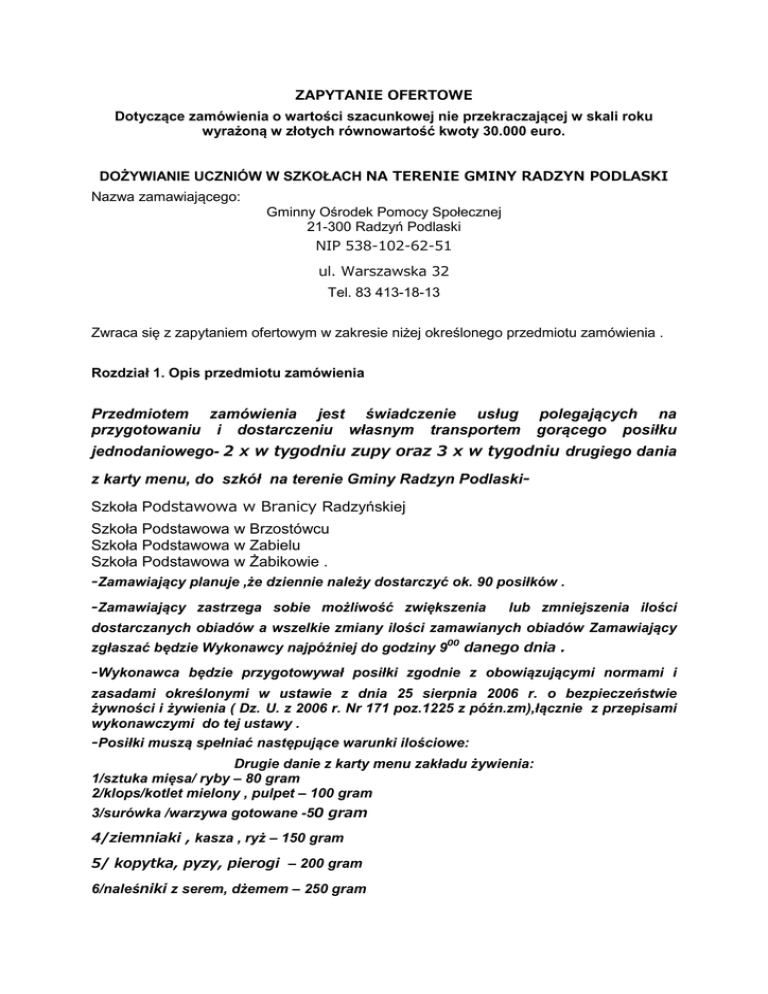 ZAPYTANIE OFERTOWE
Dotyczące zamówienia o wartości szacunkowej nie przekraczającej w skali roku wyrażoną w złotych równowartość kwoty 30.000 euro.

DOŻYWIANIE UCZNIÓW W SZKOŁACH NA TERENIE GMINY RADZYN PODLASKI
Nazwa zamawiającego:
Gminny Ośrodek Pomocy Społecznej
21-300 Radzyń Podlaski
NIP 538-102-62-51
ul. Warszawska 32
Tel. 83 413-18-13

Zwraca się z zapytaniem ofertowym w zakresie niżej określonego przedmiotu zamówienia .

Rozdział 1. Opis przedmiotu zamówienia

Przedmiotem zamówienia jest świadczenie usług polegających na przygotowaniu i dostarczeniu własnym transportem gorącego posiłku jednodaniowego- 2 x w tygodniu zupy oraz 3 x w tygodniu drugiego dania z karty menu, do szkół na terenie Gminy Radzyn Podlaski-

Szkoła Podstawowa w Branicy Radzyńskiej
Szkoła Podstawowa w Brzostówcu
Szkoła Podstawowa w Zabielu
Szkoła Podstawowa w Żabikowie .
-Zamawiający planuje ,że dziennie należy dostarczyć ok. 90 posiłków .
-Zamawiający zastrzega sobie możliwość zwiększenia lub zmniejszenia ilości dostarczanych obiadów a wszelkie zmiany ilości zamawianych obiadów Zamawiający zgłaszać będzie Wykonawcy najpóźniej do godziny $9^{00}$ danego dnia .
-Wykonawca będzie przygotowywał posiłki zgodnie z obowiązującymi normami i zasadami określonymi w ustawie z dnia 25 sierpnia 2006 r. o bezpieczeństwie żywności i żywienia ( Dz. U. z 2006 r. Nr 171 poz.1225 z późn.zm),łącznie z przepisami wykonawczymi do tej ustawy .
-Posiłki muszą spełniać następujące warunki ilościowe:
Drugie danie z karty menu zakładu żywienia:
1/sztuka mięsa/ ryby – 80 gram
2/klops/kotlet mielony , pulpet – 100 gram
3/surówka /warzywa gotowane -50 gram
4/ziemniaki , kasza , ryż – 150 gram
5/ kopytka, pyzy, pierogi – 200 gram
6/naleśniki z serem, dżemem – 250 gram